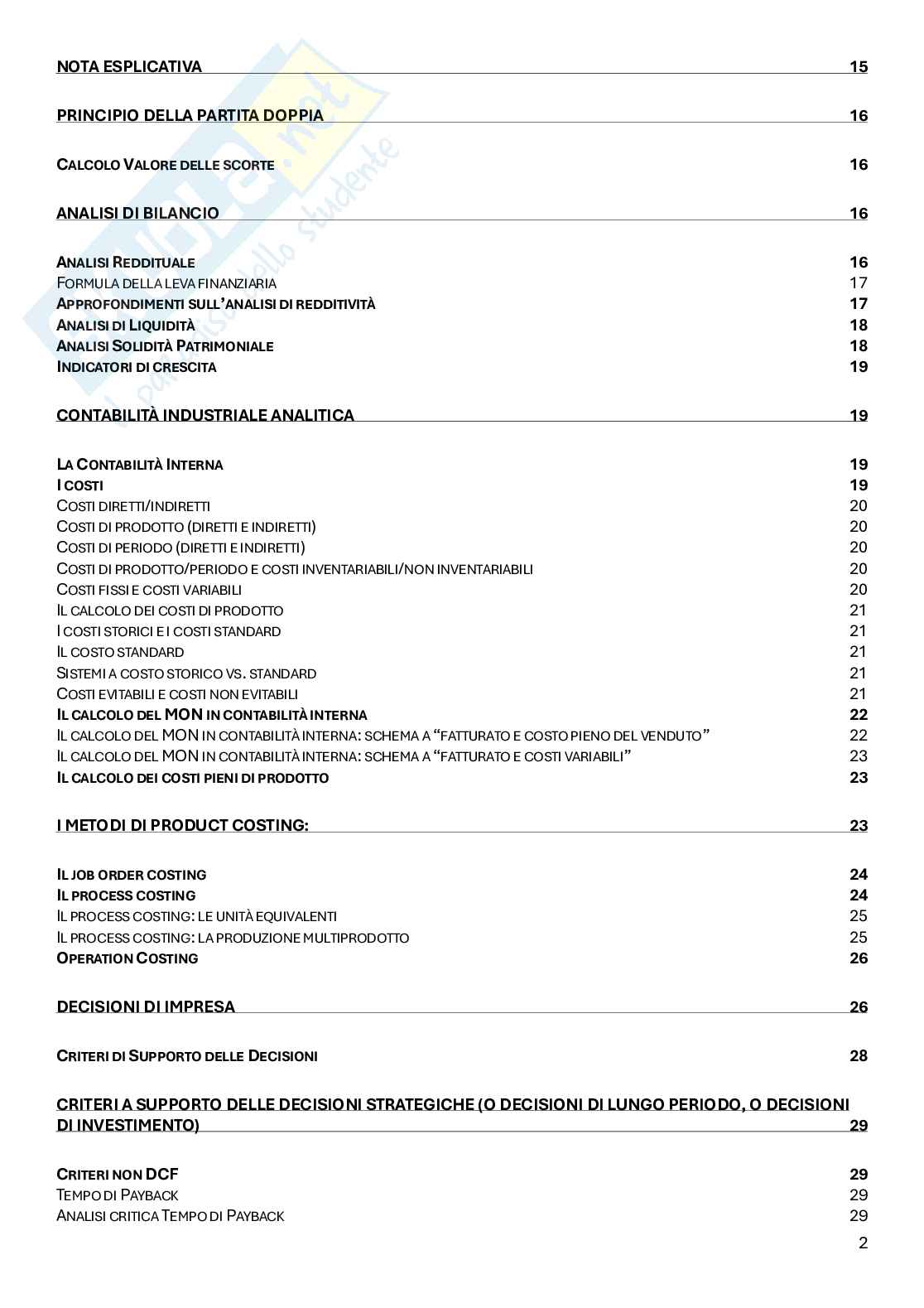 NOTA ESPLICATIVA 15

PRINCIPIO DELLA PARTITA DOPPIA 16

CALCOLO VALORE DELLE SCORTE 16

ANALISI DI BILANCIO 16

ANALISI REDDITUALE 16
FORMULA DELLA LEVA FINANZIARIA 17
APPROFONDIMENTI SULL'ANALISI DI REDDITIVITÀ 17
ANALISI DI LIQUIDITÀ 18
ANALISI SOLIDITÀ PATRIMONIALE 18
INDICATORI DI CRESCITA 19

CONTABILITÀ INDUSTRIALE ANALITICA 19

LA CONTABILITÀ INTERNA 19
I COSTI 19
COSTI DIRETTI/INDIRETTI 20
COSTI DI PRODOTTO (DIRETTI E INDIRETTI) 20
COSTI DI PERIODO (DIRETTI E INDIRETTI) 20
COSTI DI PRODOTTO/PERIODO E COSTI INVENTARIABILI/NON INVENTARIABILI 20
COSTI FISSI E COSTI VARIABILI 20
IL CALCOLO DEI COSTI DI PRODOTTO 21
I COSTI STORICI E I COSTI STANDARD 21
IL COSTO STANDARD 21
SISTEMI A COSTO STORICO VS. STANDARD 21
COSTI EVITABILI E COSTI NON EVITABILI 21
IL CALCOLO DEL MON IN CONTABILITÀ INTERNA 22
IL CALCOLO DEL MON IN CONTABILITÀ INTERNA: SCHEMA A "FATTURATO E COSTO PIENO DEL VENDUTO" 22
IL CALCOLO DEL MON IN CONTABILITÀ INTERNA: SCHEMA A "FATTURATO E COSTI VARIABILI" 23
IL CALCOLO DEI COSTI PIENI DI PRODOTTO 23

I METODI DI PRODUCT COSTING: 23

IL JOB ORDER COSTING 24
IL PROCESS COSTING 24
IL PROCESS COSTING: LE UNITÀ EQUIVALENTI 25
IL PROCESS COSTING: LA PRODUZIONE MULTIPRODOTTO 25
OPERATION COSTING 26

DECISIONI DI IMPRESA 26

CRITERI DI SUPPORTO DELLE DECISIONI 28

CRITERI A SUPPORTO DELLE DECISIONI STRATEGICHE (O DECISIONI DI LUNGO PERIODO, O DECISIONI DI INVESTIMENTO) 29

CRITERI NON DCF 29
TEMPO DI PAYBACK 29
ANALISI CRITICA TEMPO DI PAYBACK 29

2